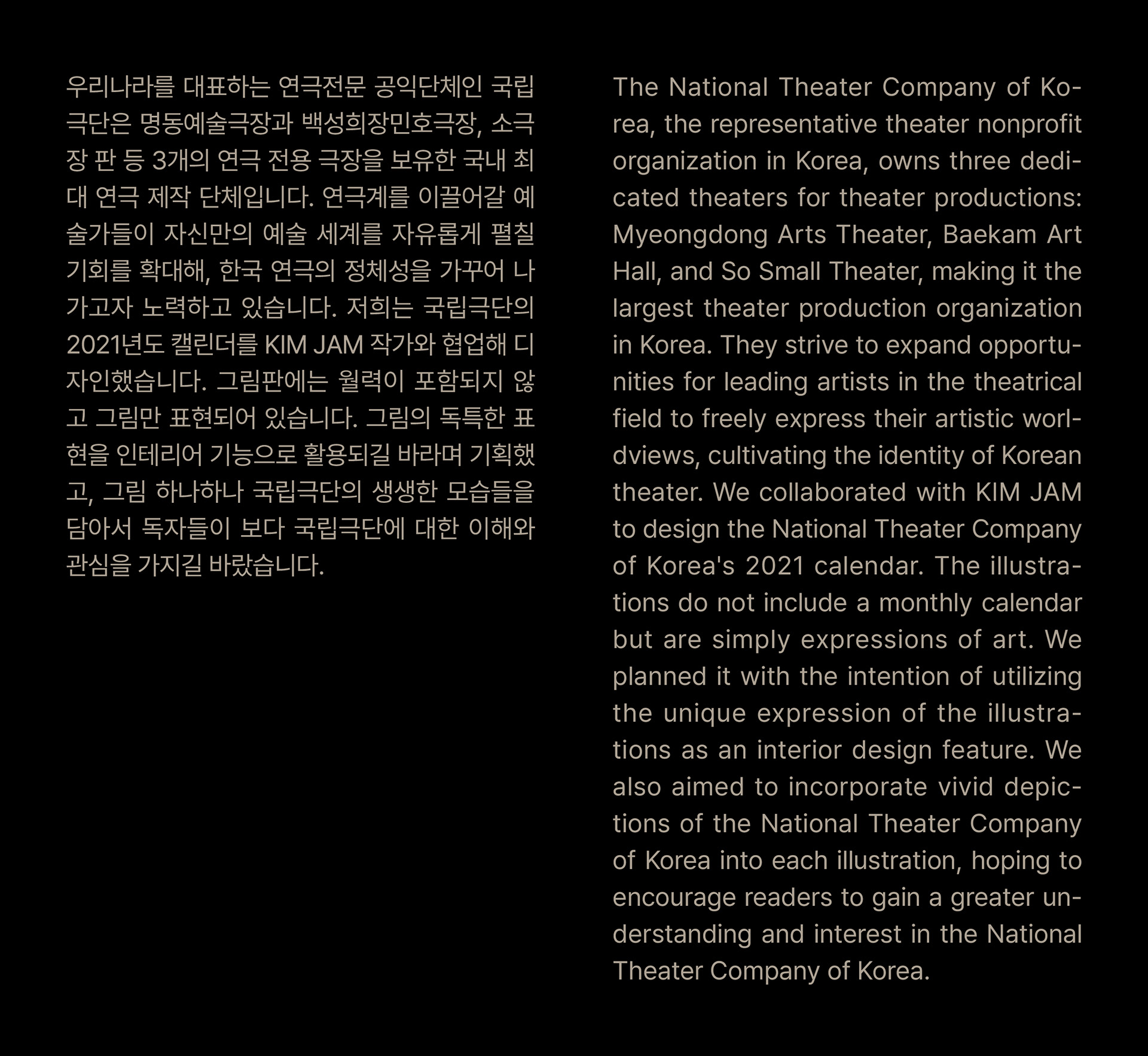 우리나라를 대표하는 연극전문 공익단체인 국립극단은 명동예술극장과 백성희장민호극장, 소극장 판 등 3개의 연극 전용 극장을 보유한 국내 최대 연극 제작 단체입니다. 연극계를 이끌어갈 예술가들이 자신만의 예술 세계를 자유롭게 펼칠 기회를 확대해, 한국 연극의 정체성을 가꾸어 나가고자 노력하고 있습니다. 저희는 국립극단의 2021년도 캘린더를 KIM JAM 작가와 협업해 디자인했습니다. 그림판에는 월력이 포함되지 않고 그림만 표현되어 있습니다. 그림의 독특한 표현을 인테리어 기능으로 활용되길 바라며 기획했고, 그림 하나하나 국립극단의 생생한 모습들을 담아서 독자들이 보다 국립극단에 대한 이해와 관심을 가지길 바랐습니다.

The National Theater Company of Korea, the representative theater nonprofit organization in Korea, owns three dedicated theaters for theater productions: Myeongdong Arts Theater, Baekam Art Hall, and So Small Theater, making it the largest theater production organization in Korea. They strive to expand opportunities for leading artists in the theatrical field to freely express their artistic worldviews, cultivating the identity of Korean theater. We collaborated with KIM JAM to design the National Theater Company of Korea's 2021 calendar. The illustrations do not include a monthly calendar but are simply expressions of art. We planned it with the intention of utilizing the unique expression of the illustrations as an interior design feature. We also aimed to incorporate vivid depictions of the National Theater Company of Korea into each illustration, hoping to encourage readers to gain a greater understanding and interest in the National Theater Company of Korea.